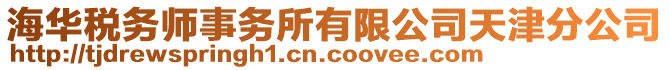 海华税务师事务所有限公司天津分公司
http://tjdrewspringh1.cn.coovee.com